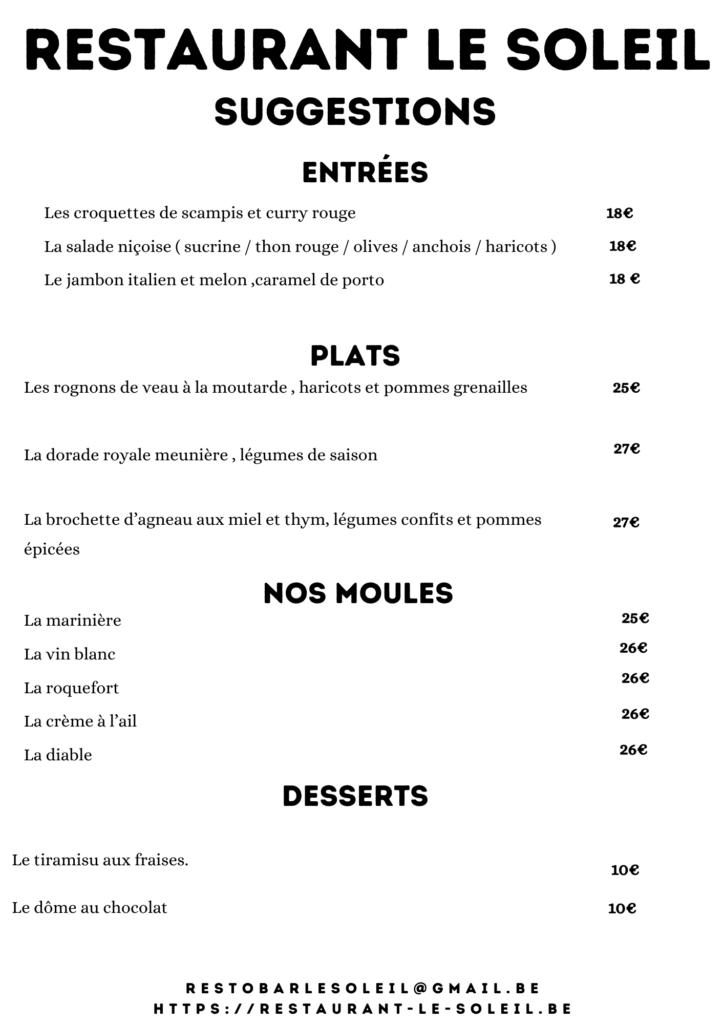 RESTAURANT LE SOLEIL
SUGGESTIONS

ENTRÉES

Les croquettes de scampis et curry rouge 18€
La salade niçoise ( sucrine / thon rouge / olives / anchois / haricots ) 18€
Le jambon italien et melon ,caramel de porto 18 €

PLATS

Les rognons de veau à la moutarde , haricots et pommes grenailles 25€

La dorade royale meunière , légumes de saison 27€

La brochette d'agneau aux miel et thym, légumes confits et pommes épicées 27€

NOS MOULES

La marinière 25€
La vin blanc 26€
La roquefort 26€
La crème à l'ail 26€
La diable 26€

DESSERTS

Le tiramisu aux fraises. 10€

Le dôme au chocolat 10€

RESTOBARLESOLEIL@GMAIL.BE
HTTPS://RESTAURANT-LE-SOLEIL.BE